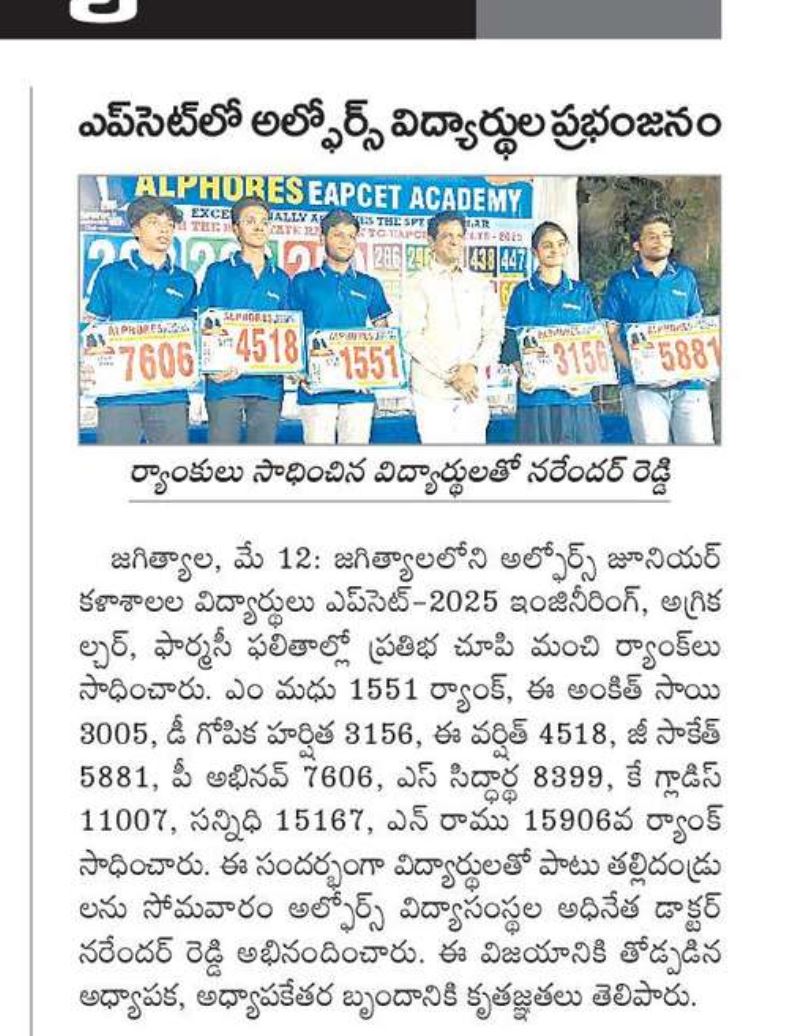 ఎప్‌సెట్‌లో అల్ఫోర్స్ విద్యార్థుల ప్రభంజనం

ALPHORES EAPCET ACADEMY

7606

4518

1551

3156

5881

ర్యాంకులు సాధించిన విద్యార్థులతో నరేందర్ రెడ్డి

జగిత్యాల, మే 12: జగిత్యాలలోని అల్ఫోర్స్ జూనియర్ కళాశాలల విద్యార్థులు ఎప్‌సెట్-2025 ఇంజినీరింగ్, అగ్రికల్చర్, ఫార్మసీ ఫలితాల్లో ప్రతిభ చూపి మంచి ర్యాంక్‌లు సాధించారు. ఎం మధు 1551 ర్యాంక్, ఈ అంకిత్ సాయి 3005, డీ గోపిక హర్షిత 3156, ఈ వర్షిత్ 4518, జీ సాకేత్ 5881, పీ అభినవ్ 7606, ఎస్ సిద్ధార్థ 8399, కే గ్లాడిస్ 11007, సన్నిధి 15167, ఎన్ రాము 15906వ ర్యాంక్ సాధించారు. ఈ సందర్భంగా విద్యార్థులతో పాటు తల్లిదండ్రులను సోమవారం అల్ఫోర్స్ విద్యాసంస్థల అధినేత డాక్టర్ నరేందర్ రెడ్డి అభినందించారు. ఈ విజయానికి తోడ్పడిన అధ్యాపక, అధ్యాపకేతర బృందానికి కృతజ్ఞతలు తెలిపారు.